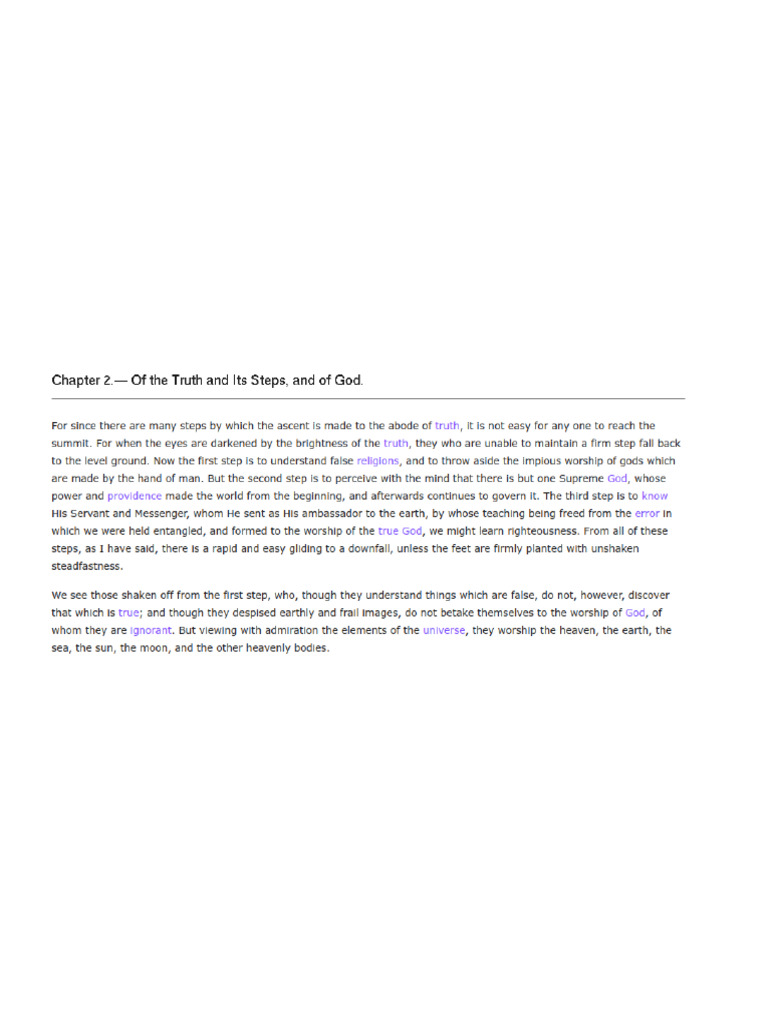 Chapter 2.— Of the Truth and Its Steps, and of God.

For since there are many steps by which the ascent is made to the abode of truth, it is not easy for any one to reach the summit. For when the eyes are darkened by the brightness of the truth, they who are unable to maintain a firm step fall back to the level ground. Now the first step is to understand false religions, and to throw aside the impious worship of gods which are made by the hand of man. But the second step is to perceive with the mind that there is but one Supreme God, whose power and providence made the world from the beginning, and afterwards continues to govern it. The third step is to know His Servant and Messenger, whom He sent as His ambassador to the earth, by whose teaching being freed from the error in which we were held entangled, and formed to the worship of the true God, we might learn righteousness. From all of these steps, as I have said, there is a rapid and easy gliding to a downfall, unless the feet are firmly planted with unshaken steadfastness.

We see those shaken off from the first step, who, though they understand things which are false, do not, however, discover that which is true; and though they despised earthly and frail images, do not betake themselves to the worship of God, of whom they are ignorant. But viewing with admiration the elements of the universe, they worship the heaven, the earth, the sea, the sun, the moon, and the other heavenly bodies.